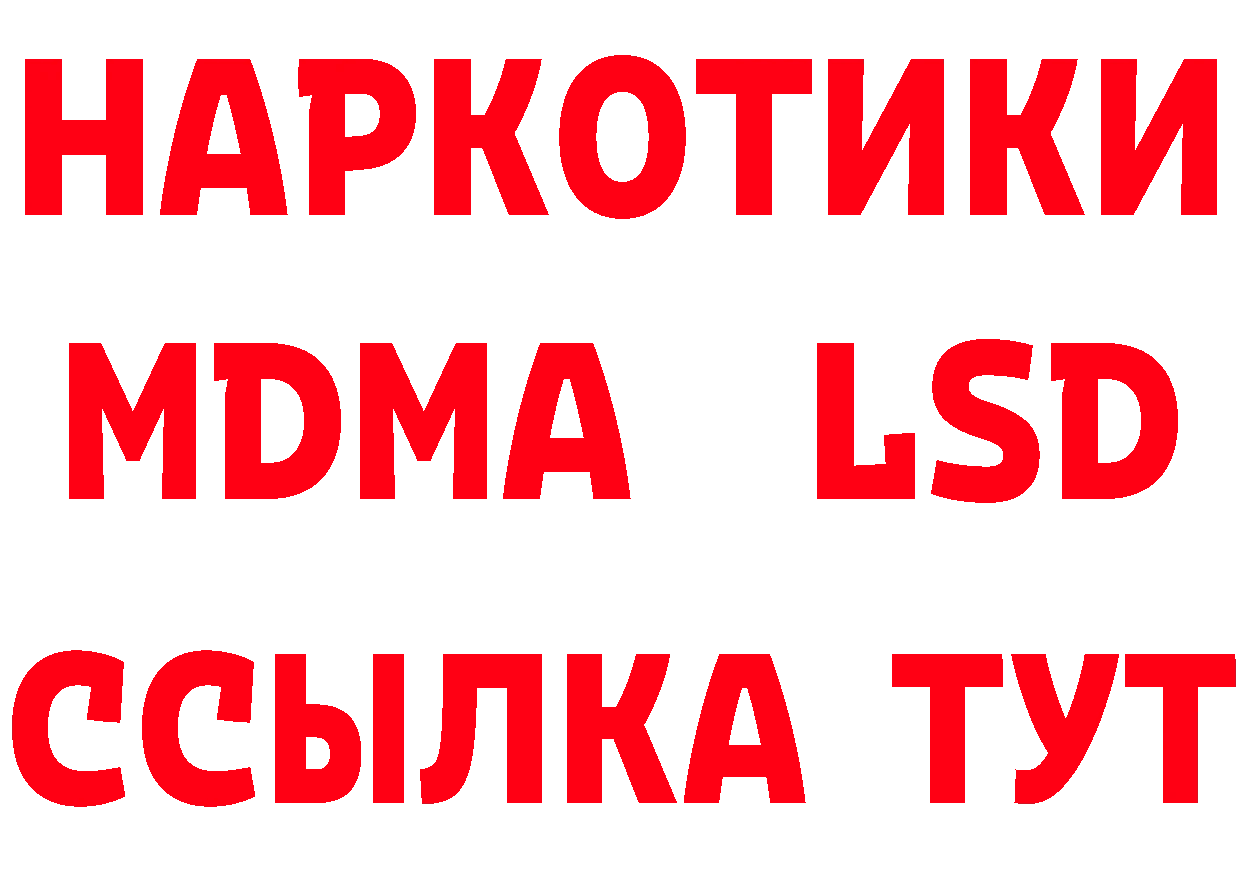 НАРКОТИКИ
MDMA LSD
ССЫЛКА ТУТ